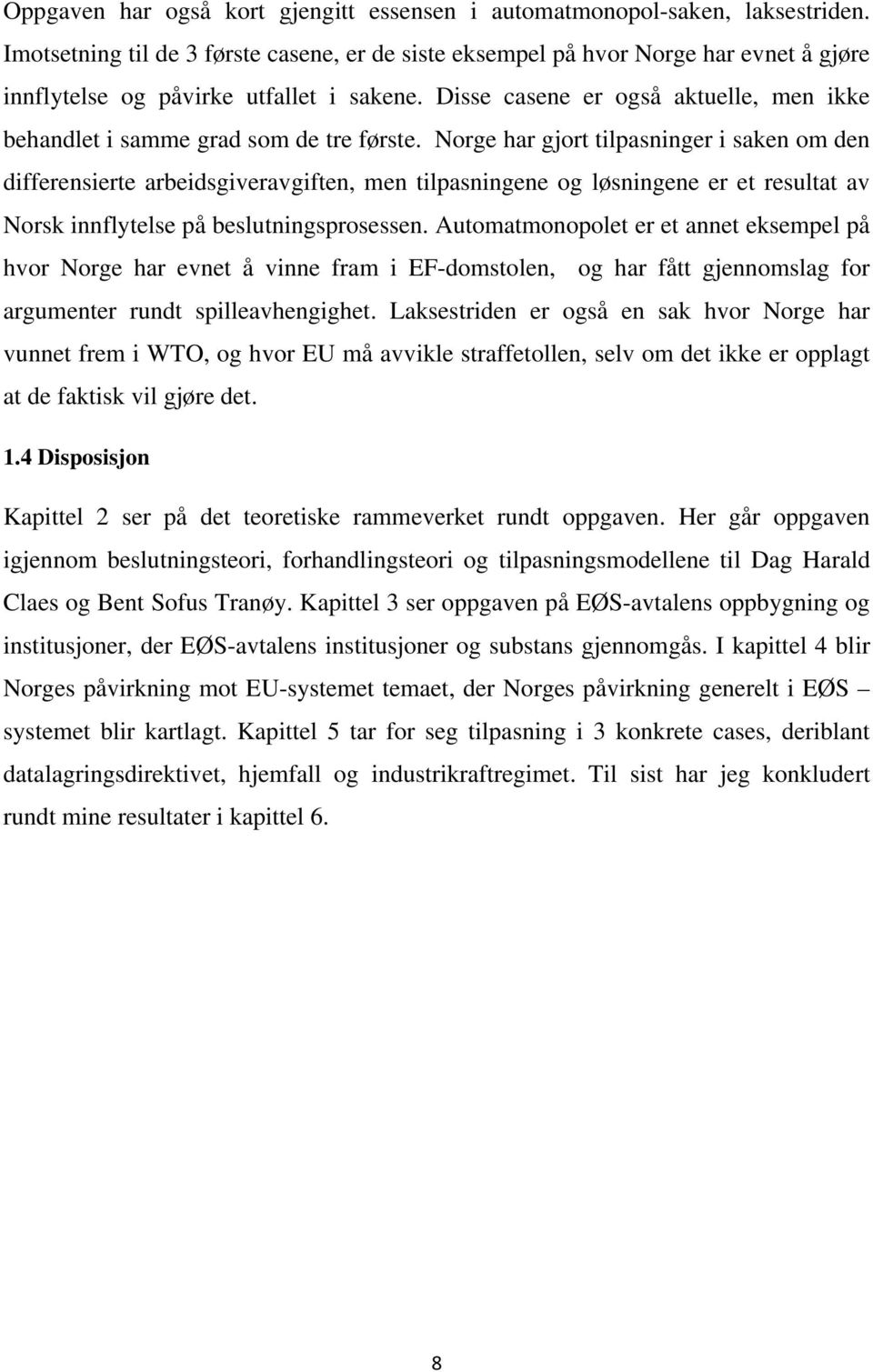 Oppgaven har også kort gjengitt essensen i automatmonopol-saken, laksestriden. Imotsetning til de 3 første casene, er de siste eksempel på hvor Norge har evnet å gjøre innflytelse og påvirke utfallet i sakene. Disse casene er også aktuelle, men ikke behandlet i samme grad som de tre første. Norge har gjort tilpasninger i saken om den differensierte arbeidsgiveravgiften, men tilpasningene og løsningene er et resultat av Norsk innflytelse på beslutningsprosessen. Automatmonopolet er et annet eksempel på hvor Norge har evnet å vinne fram i EF-domstolen, og har fått gjennomslag for argumenter rundt spilleavhengighet. Laksestriden er også en sak hvor Norge har vunnet frem i WTO, og hvor EU må avvikle straffetollen, selv om det ikke er opplagt at de faktisk vil gjøre det.

1.4 Disposisjon

Kapittel 2 ser på det teoretiske rammeverket rundt oppgaven. Her går oppgaven igjennom beslutningsteori, forhandlingsteori og tilpasningsmodellene til Dag Harald Claes og Bent Sofus Tranøy. Kapittel 3 ser oppgaven på EØS-avtalens oppbygning og institusjoner, der EØS-avtalens institusjoner og substans gjennomgås. I kapittel 4 blir Norges påvirkning mot EU-systemet temaet, der Norges påvirkning generelt i EØS – systemet blir kartlagt. Kapittel 5 tar for seg tilpasning i 3 konkrete cases, deriblant datalagringsdirektivet, hjemfall og industrikraftregimet. Til sist har jeg konkludert rundt mine resultater i kapittel 6.

8